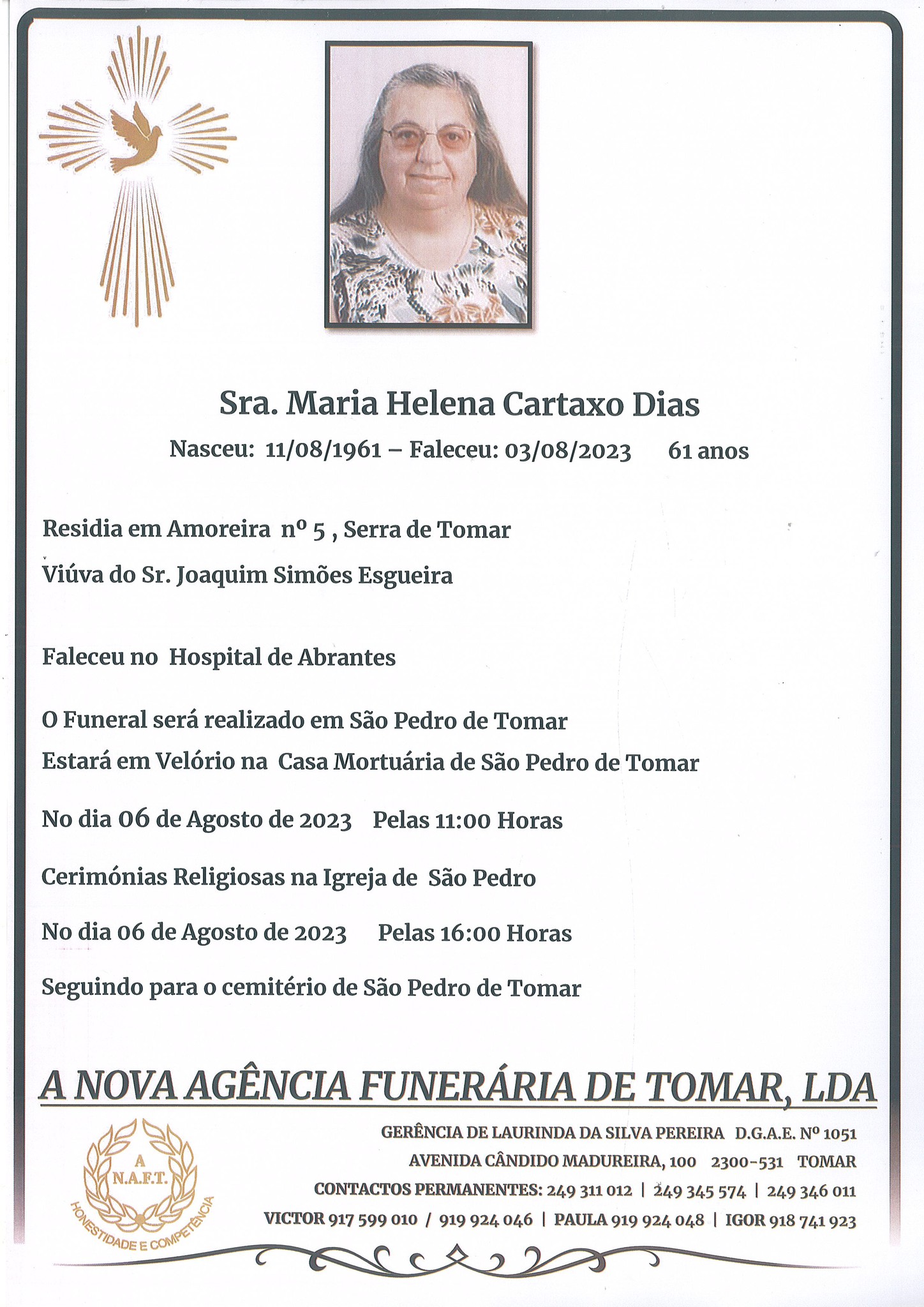 Sra. Maria Helena Cartaxo Dias

Nasceu: 11/08/1961 – Faleceu: 03/08/2023 61 anos

Residia em Amoreira nº 5 , Serra de Tomar

Viúva do Sr. Joaquim Simões Esgueira

Faleceu no Hospital de Abrantes

O Funeral será realizado em São Pedro de Tomar

Estará em Velório na Casa Mortuária de São Pedro de Tomar

No dia 06 de Agosto de 2023 Pelas 11:00 Horas

Cerimónias Religiosas na Igreja de São Pedro

No dia 06 de Agosto de 2023 Pelas 16:00 Horas

Seguindo para o cemitério de São Pedro de Tomar

A NOVA AGÊNCIA FUNERÁRIA DE TOMAR, LDA

A
N.A.F.T.
HONESTIDADE E COMPETÊNCIA

GERÊNCIA DE LAURINDA DA SILVA PEREIRA D.G.A.E. Nº 1051

AVENIDA CÂNDIDO MADUREIRA, 100 2300-531 TOMAR

CONTACTOS PERMANENTES: 249 311 012 | 249 345 574 | 249 346 011

VICTOR 917 599 010 / 919 924 046 | PAULA 919 924 048 | IGOR 918 741 923